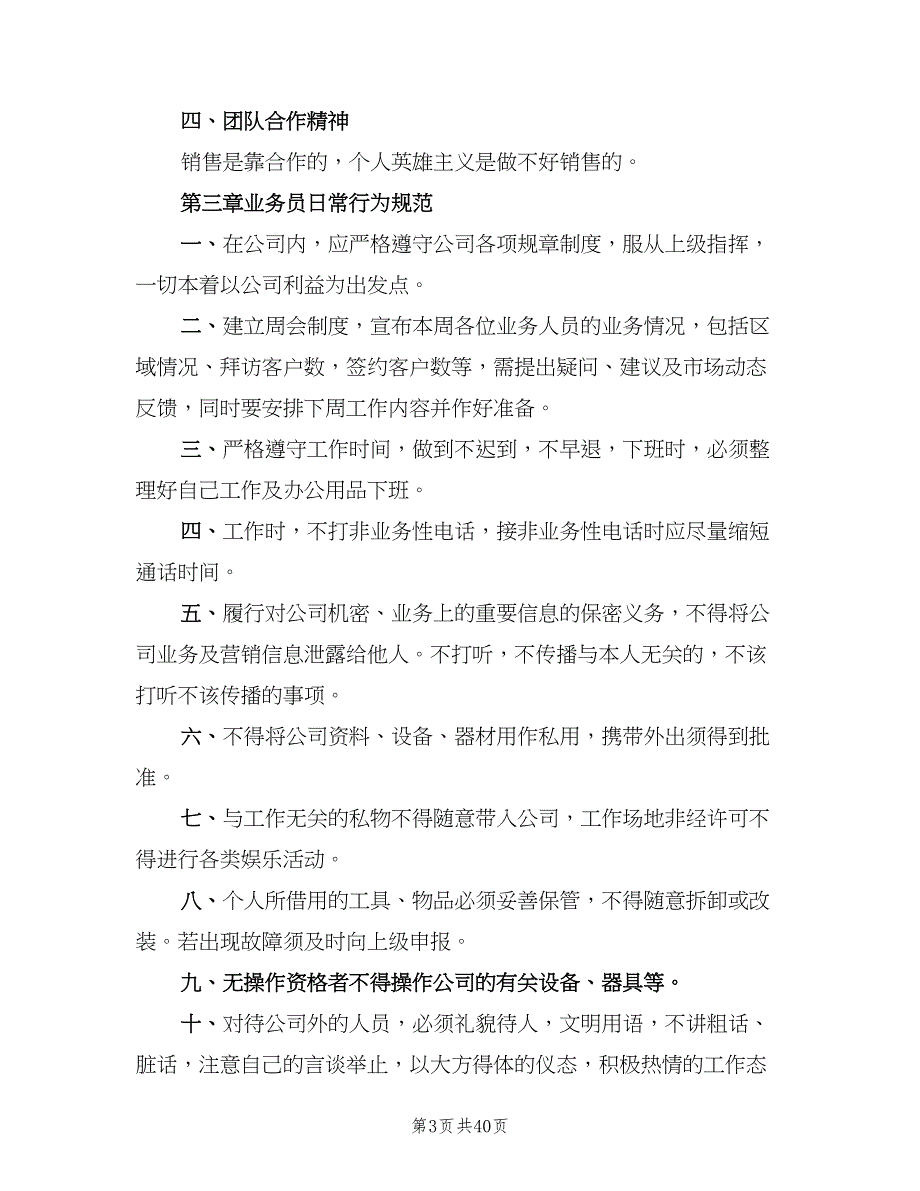 四、团队合作精神

销售是靠合作的，个人英雄主义是做不好销售的。

第三章业务员日常行为规范

一、在公司内，应严格遵守公司各项规章制度，服从上级指挥，一切本着以公司利益为出发点。

二、建立周会制度，宣布本周各位业务人员的业务情况，包括区域情况、拜访客户数，签约客户数等，需提出疑问、建议及市场动态反馈，同时要安排下周工作内容并作好准备。

三、严格遵守工作时间，做到不迟到，不早退，下班时，必须整理好自己工作及办公用品下班。

四、工作时，不打非业务性电话，接非业务性电话时应尽量缩短通话时间。

五、履行对公司机密、业务上的重要信息的保密义务，不得将公司业务及营销信息泄露给他人。不打听，不传播与本人无关的，不该打听不该传播的事项。

六、不得将公司资料、设备、器材用作私用，携带外出须得到批准。

七、与工作无关的私物不得随意带入公司，工作场地非经许可不得进行各类娱乐活动。

八、个人所借用的工具、物品必须妥善保管，不得随意拆卸或改装。若出现故障须及时向上级申报。

九、无操作资格者不得操作公司的有关设备、器具等。

十、对待公司外的人员，必须礼貌待人，文明用语，不讲粗话、脏话，注意自己的言谈举止，以大方得体的仪态，积极热情的工作态

第3页 共40页